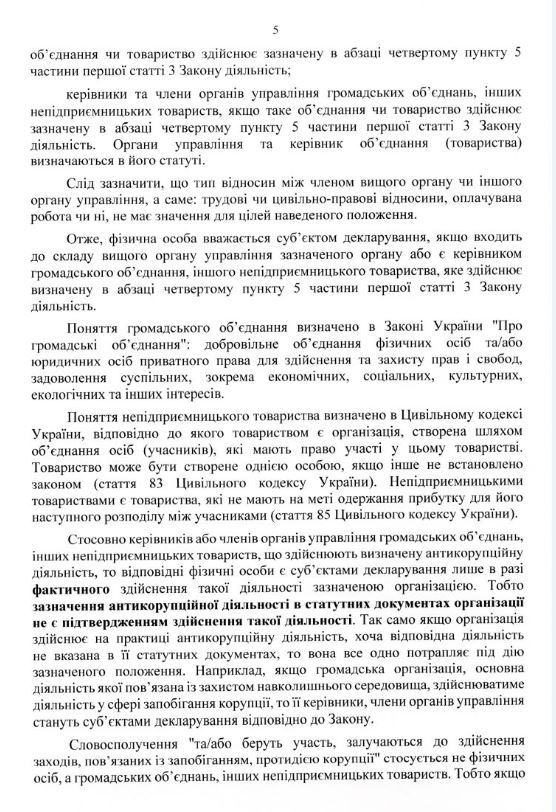 5

об'єднання чи товариство здійснює зазначену в абзаці четвертому пункту 5 частини першої статті 3 Закону діяльність;

керівники та члени органів управління громадських об'єднань, інших непідприємницьких товариств, якщо таке об'єднання чи товариство здійснює зазначену в абзаці четвертому пункту 5 частини першої статті 3 Закону діяльність. Органи управління та керівник об'єднання (товариства) визначаються в його статуті.

Слід зазначити, що тип відносин між членом вищого органу чи іншого органу управління, а саме: трудові чи цивільно-правові відносини, оплачувана робота чи ні, не має значення для цілей наведеного положення.

Отже, фізична особа вважається суб'єктом декларування, якщо входить до складу вищого органу управління зазначеного органу або є керівником громадського об'єднання, іншого непідприємницького товариства, яке здійснює визначену в абзаці четвертому пункту 5 частини першої статті 3 Закону діяльність.

Поняття громадського об'єднання визначено в Законі України "Про громадські об'єднання": добровільне об'єднання фізичних осіб та/або юридичних осіб приватного права для здійснення та захисту прав і свобод, задоволення суспільних, зокрема економічних, соціальних, культурних, екологічних та інших інтересів.

Поняття непідприємницького товариства визначено в Цивільному кодексі України, відповідно до якого товариством є організація, створена шляхом об'єднання осіб (учасників), які мають право участі у цьому товаристві. Товариство може бути створене однією особою, якщо інше не встановлено законом (стаття 83 Цивільного кодексу України). Непідприємницькими товариствами є товариства, які не мають на меті одержання прибутку для його наступного розподілу між учасниками (стаття 85 Цивільного кодексу України).

Стосовно керівників або членів органів управління громадських об'єднань, інших непідприємницьких товариств, що здійснюють визначену антикорупційну діяльність, то відповідні фізичні особи є суб'єктами декларування лише в разі фактичного здійснення такої діяльності зазначеною організацією. Тобто зазначення антикорупційної діяльності в статутних документах організації не є підтвердженням здійснення такої діяльності. Так само якщо організація здійснює на практиці антикорупційну діяльність, хоча відповідна діяльність не вказана в її статутних документах, то вона все одно потрапляє під дію зазначеного положення. Наприклад, якщо громадська організація, основна діяльність якої пов'язана із захистом навколишнього середовища, здійснюватиме діяльність у сфері запобігання корупції, то її керівники, члени органів управління стануть суб'єктами декларування відповідно до Закону.

Словосполучення "та/або беруть участь, залучаються до здійснення заходів, пов'язаних із запобіганням, протидією корупції" стосується не фізичних осіб, а громадських об'єднань, інших непідприємницьких товариств. Тобто якщо